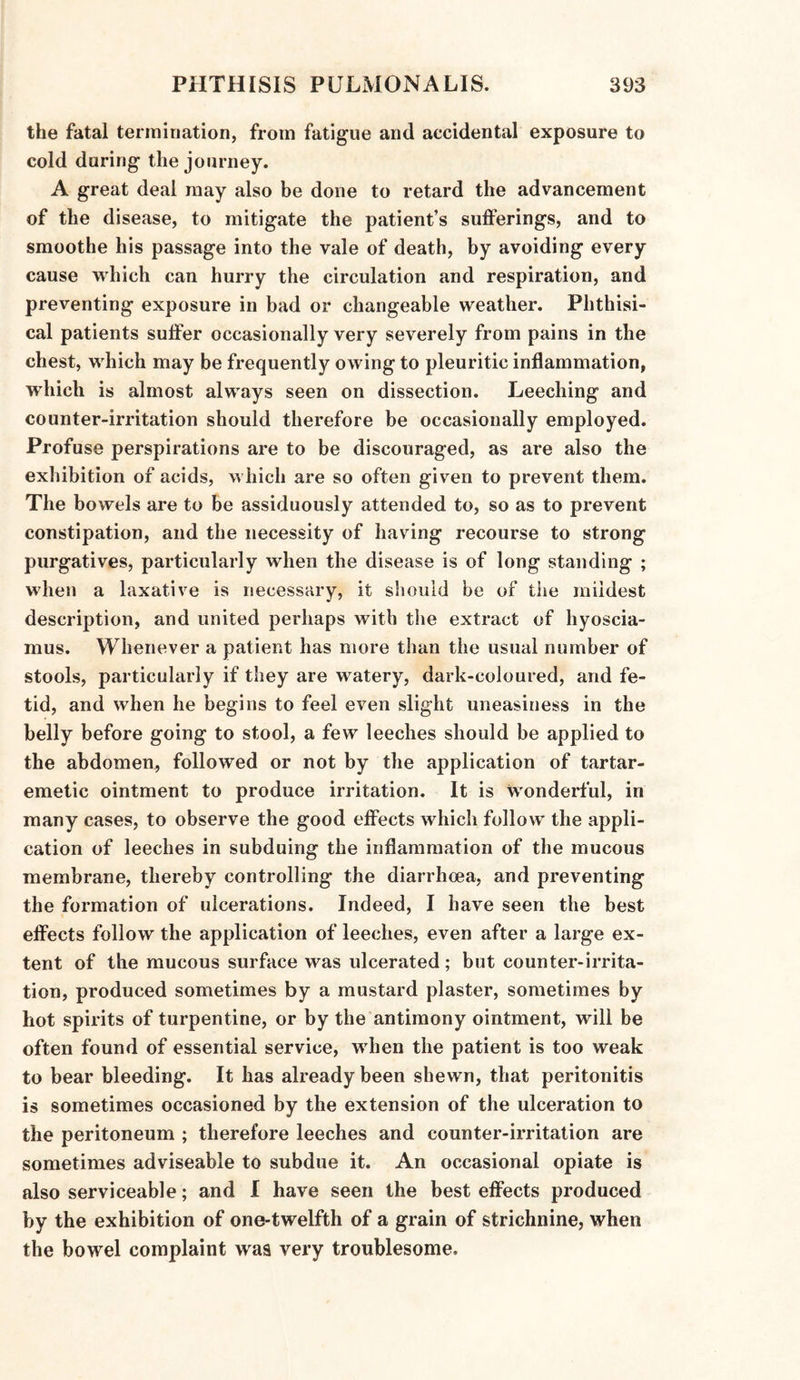 PHTHISIS PULMONALIS. 393

the fatal termination, from fatigue and accidental exposure to cold during the journey.

A great deal may also be done to retard the advancement of the disease, to mitigate the patient's sufferings, and to smoothe his passage into the vale of death, by avoiding every cause which can hurry the circulation and respiration, and preventing exposure in bad or changeable weather. Phthisical patients suffer occasionally very severely from pains in the chest, which may be frequently owing to pleuritic inflammation, which is almost always seen on dissection. Leeching and counter-irritation should therefore be occasionally employed. Profuse perspirations are to be discouraged, as are also the exhibition of acids, which are so often given to prevent them. The bowels are to be assiduously attended to, so as to prevent constipation, and the necessity of having recourse to strong purgatives, particularly when the disease is of long standing ; when a laxative is necessary, it should be of the mildest description, and united perhaps with the extract of hyosciamus. Whenever a patient has more than the usual number of stools, particularly if they are watery, dark-coloured, and fetid, and when he begins to feel even slight uneasiness in the belly before going to stool, a few leeches should be applied to the abdomen, followed or not by the application of tartar-emetic ointment to produce irritation. It is wonderful, in many cases, to observe the good effects which follow the application of leeches in subduing the inflammation of the mucous membrane, thereby controlling the diarrhœa, and preventing the formation of ulcerations. Indeed, I have seen the best effects follow the application of leeches, even after a large extent of the mucous surface was ulcerated; but counter-irritation, produced sometimes by a mustard plaster, sometimes by hot spirits of turpentine, or by the antimony ointment, will be often found of essential service, when the patient is too weak to bear bleeding. It has already been shewn, that peritonitis is sometimes occasioned by the extension of the ulceration to the peritoneum ; therefore leeches and counter-irritation are sometimes adviseable to subdue it. An occasional opiate is also serviceable; and I have seen the best effects produced by the exhibition of one-twelfth of a grain of strichnine, when the bowel complaint was very troublesome.